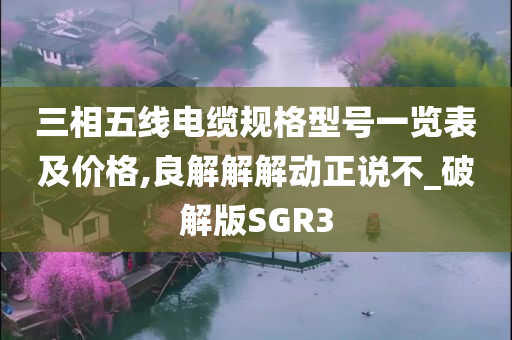 三相五线电缆规格型号一览表及价格,良解解解动正说不_破解版SGR3